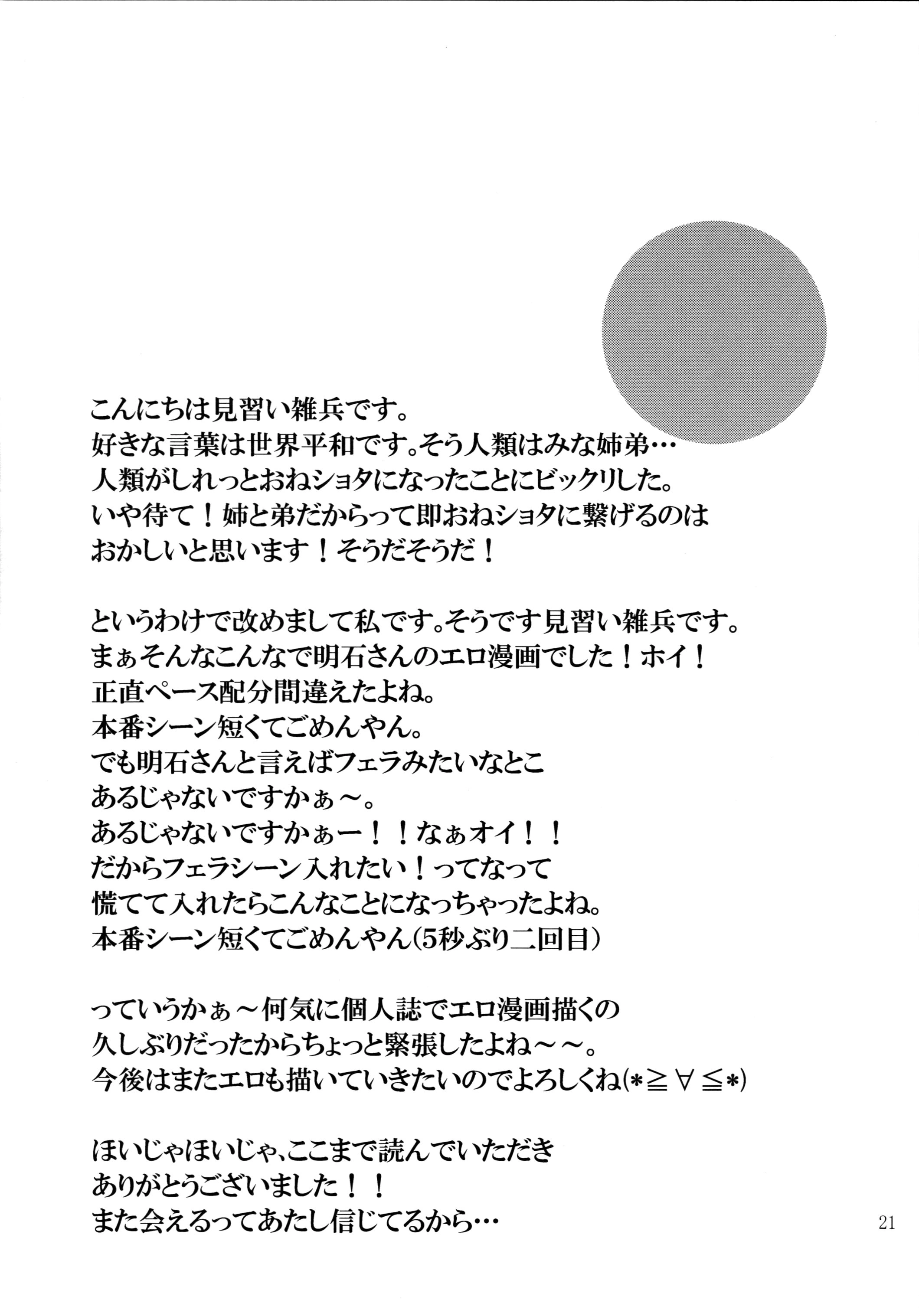 こんにちは見習い雑兵です。
好きな言葉は世界平和です。そう人類はみな姉弟…
人類がしれっとおねショタになったことにビックリした。
いや待て！姉と弟だからって即おねショタに繋げるのは
おかしいと思います！そうだそうだ！

というわけで改めまして私です。そうです見習い雑兵です。
まぁそんなこんなで明石さんのエロ漫画でした！ホイ！
正直ペース配分間違えたよね。
本番シーン短くてごめんやん。
でも明石さんと言えばフェラみたいなとこ
あるじゃないですかぁ～。
あるじゃないですかぁー！！なぁオイ！！
だからフェラシーン入れたい！ってなって
慌てて入れたらこんなことになっちゃったよね。
本番シーン短くてごめんやん(5秒ぶり二回目)

っていうかぁ～何気に個人誌でエロ漫画描くの
久しぶりだったからちょっと緊張したよね～～。
今後はまたエロも描いていきたいのでよろしくね(*≧∀≦*)

ほいじゃほいじゃ、ここまで読んでいただき
ありがとうございました！！
また会えるってあたし信じてるから…

21